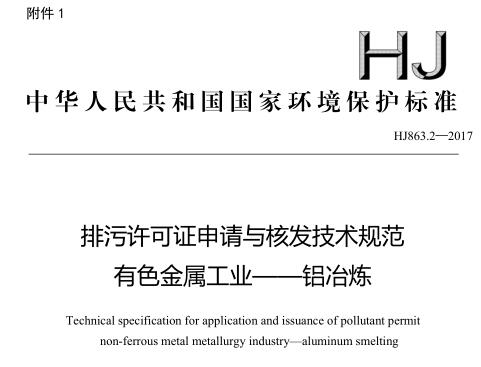 附件 1

HJ

中华人民共和国国家环境保护标准

HJ863.2—2017

排污许可证申请与核发技术规范
有色金属工业——铝冶炼

Technical specification for application and issuance of pollutant permit
non-ferrous metal metallurgy industry—aluminum smelting